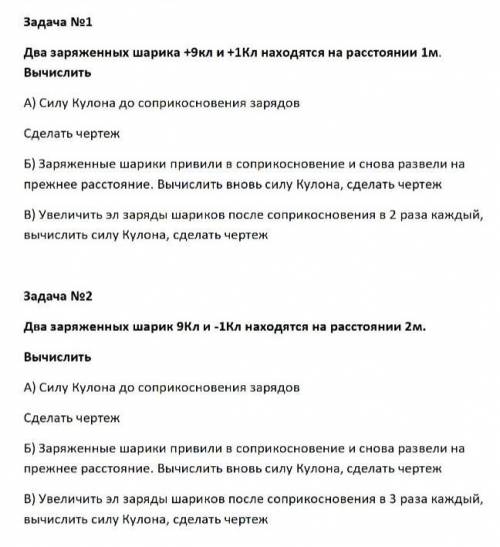 Задача №1

Два заряженных шарика +9кл и +1Кл находятся на расстоянии 1м. Вычислить

А) Силу Кулона до соприкосновения зарядов

Сделать чертеж

Б) Заряженные шарики привили в соприкосновение и снова развели на прежнее расстояние. Вычислить вновь силу Кулона, сделать чертеж

В) Увеличить эл заряды шариков после соприкосновения в 2 раза каждый, вычислить силу Кулона, сделать чертеж

Задача №2

Два заряженных шарик 9Кл и -1Кл находятся на расстоянии 2м.

Вычислить

А) Силу Кулона до соприкосновения зарядов

Сделать чертеж

Б) Заряженные шарики привили в соприкосновение и снова развели на прежнее расстояние. Вычислить вновь силу Кулона, сделать чертеж

В) Увеличить эл заряды шариков после соприкосновения в 3 раза каждый, вычислить силу Кулона, сделать чертеж